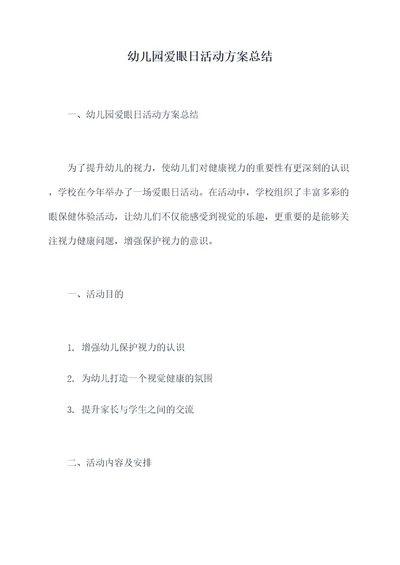 幼儿园爱眼日活动方案总结

一、幼儿园爱眼日活动方案总结

为了提升幼儿的视力，使幼儿们对健康视力的重要性有更深刻的认识，学校在今年举办了一场爱眼日活动。在活动中，学校组织了丰富多彩的眼保健体验活动，让幼儿们不仅能感受到视觉的乐趣，更重要的是能够关注视力健康问题，增强保护视力的意识。

一、活动目的

1. 增强幼儿保护视力的认识

2. 为幼儿打造一个视觉健康的氛围

3. 提升家长与学生之间的交流

二、活动内容及安排